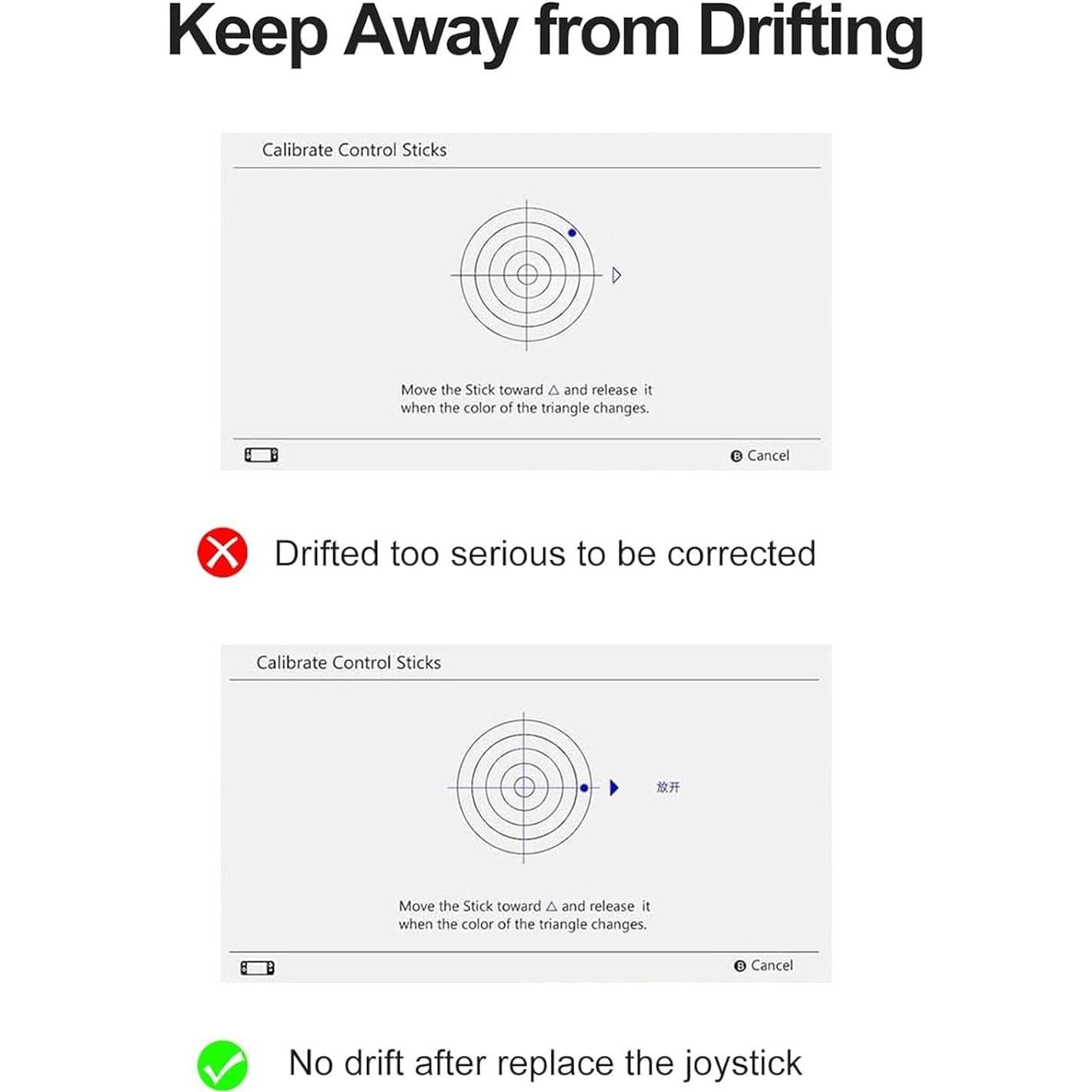 Keep Away from Drifting

Calibrate Control Sticks

Move the Stick toward △ and release it when the color of the triangle changes.

Ⓑ Cancel

Drifted too serious to be corrected

Calibrate Control Sticks

放开

Move the Stick toward △ and release it when the color of the triangle changes.

Ⓑ Cancel

No drift after replace the joystick